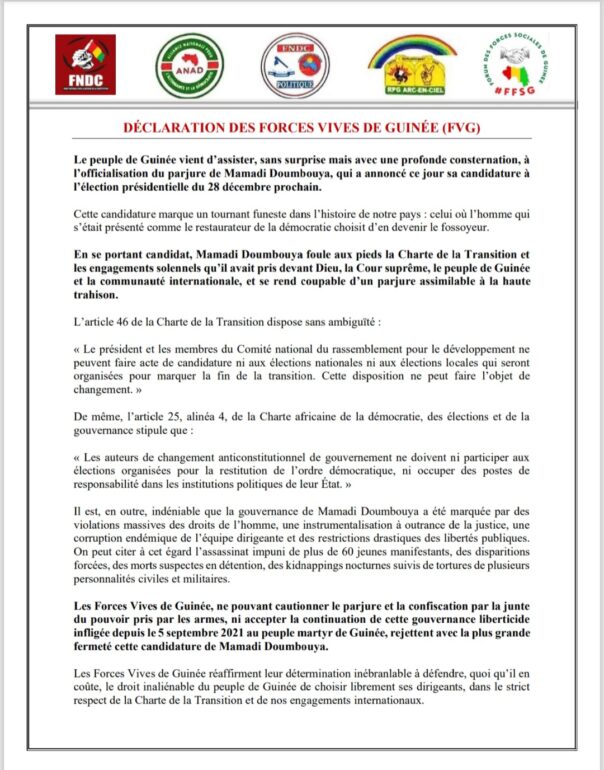 FNDC

ANAD

FNDC POLITIQUE

RPG ARC-EN-CIEL

FORUM DES FORCES SOCIALES DE GUINÉE #FFSG

DÉCLARATION DES FORCES VIVES DE GUINÉE (FVG)

Le peuple de Guinée vient d'assister, sans surprise mais avec une profonde consternation, à l'officialisation du parjure de Mamadi Doumbouya, qui a annoncé ce jour sa candidature à l'élection présidentielle du 28 décembre prochain.

Cette candidature marque un tournant funeste dans l'histoire de notre pays : celui où l'homme qui s'était présenté comme le restaurateur de la démocratie choisit d'en devenir le fossoyeur.

En se portant candidat, Mamadi Doumbouya foule aux pieds la Charte de la Transition et les engagements solennels qu'il avait pris devant Dieu, la Cour suprême, le peuple de Guinée et la communauté internationale, et se rend coupable d'un parjure assimilable à la haute trahison.

L'article 46 de la Charte de la Transition dispose sans ambiguïté :

« Le président et les membres du Comité national du rassemblement pour le développement ne peuvent faire acte de candidature ni aux élections nationales ni aux élections locales qui seront organisées pour marquer la fin de la transition. Cette disposition ne peut faire l'objet de changement. »

De même, l'article 25, alinéa 4, de la Charte africaine de la démocratie, des élections et de la gouvernance stipule que :

« Les auteurs de changement anticonstitutionnel de gouvernement ne doivent ni participer aux élections organisées pour la restitution de l'ordre démocratique, ni occuper des postes de responsabilité dans les institutions politiques de leur État. »

Il est, en outre, indéniable que la gouvernance de Mamadi Doumbouya a été marquée par des violations massives des droits de l'homme, une instrumentalisation à outrance de la justice, une corruption endémique de l'équipe dirigeante et des restrictions drastiques des libertés publiques. On peut citer à cet égard l'assassinat impuni de plus de 60 jeunes manifestants, des disparitions forcées, des morts suspectes en détention, des kidnappings nocturnes suivis de tortures de plusieurs personnalités civiles et militaires.

Les Forces Vives de Guinée, ne pouvant cautionner le parjure et la confiscation par la junte du pouvoir pris par les armes, ni accepter la continuation de cette gouvernance liberticide infligée depuis le 5 septembre 2021 au peuple martyr de Guinée, rejettent avec la plus grande fermeté cette candidature de Mamadi Doumbouya.

Les Forces Vives de Guinée réaffirment leur détermination inébranlable à défendre, quoi qu'il en coûte, le droit inaliénable du peuple de Guinée de choisir librement ses dirigeants, dans le strict respect de la Charte de la Transition et de nos engagements internationaux.